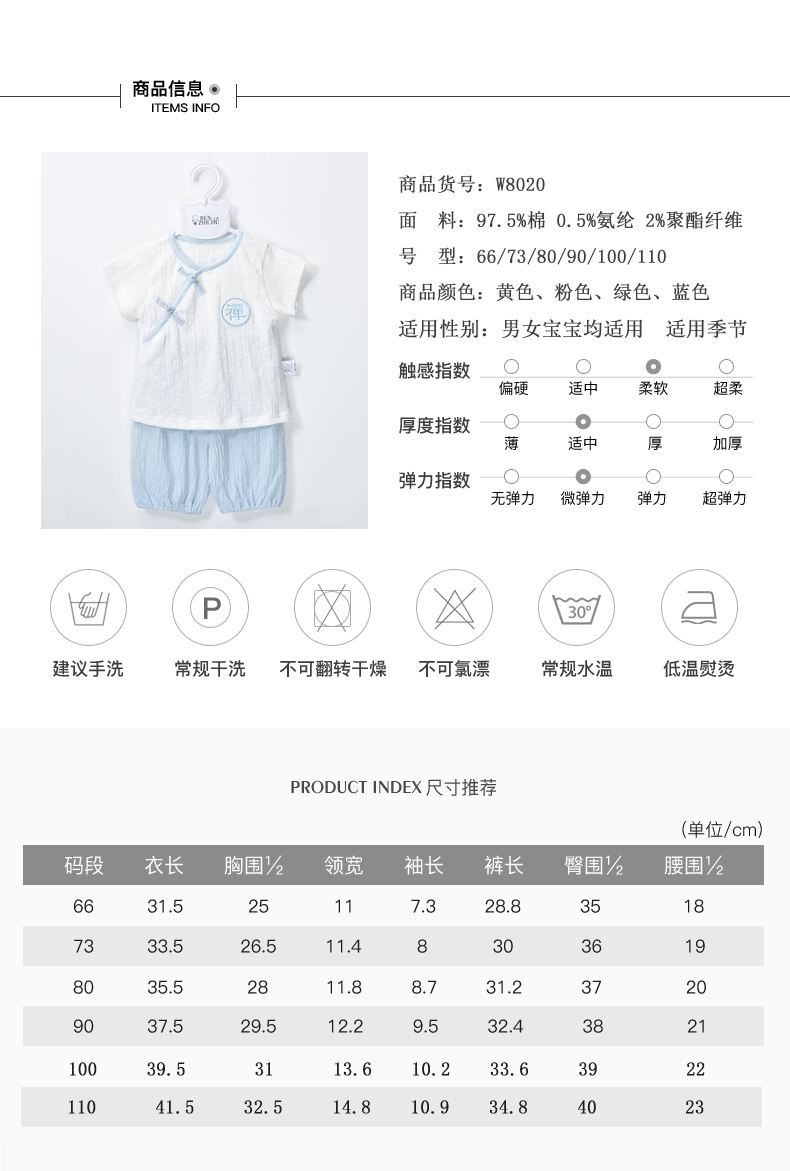 商品信息
ITEMS INFO

REN ZHICHU

禅

商品货号：W8020
面　料：97.5%棉 0.5%氨纶 2%聚酯纤维
号　型：66/73/80/90/100/110
商品颜色：黄色、粉色、绿色、蓝色
适用性别：男女宝宝均适用　适用季节

触感指数　偏硬　适中　柔软　超柔
厚度指数　薄　适中　厚　加厚
弹力指数　无弹力　微弹力　弹力　超弹力

P

30°

建议手洗　常规干洗　不可翻转干燥　不可氯漂　常规水温　低温熨烫

PRODUCT INDEX 尺寸推荐

(单位/cm)

| 码段 | 衣长 | 胸围½ | 领宽 | 袖长 | 裤长 | 臀围½ | 腰围½ |
|---|---|---|---|---|---|---|---|
| 66 | 31.5 | 25 | 11 | 7.3 | 28.8 | 35 | 18 |
| 73 | 33.5 | 26.5 | 11.4 | 8 | 30 | 36 | 19 |
| 80 | 35.5 | 28 | 11.8 | 8.7 | 31.2 | 37 | 20 |
| 90 | 37.5 | 29.5 | 12.2 | 9.5 | 32.4 | 38 | 21 |
| 100 | 39.5 | 31 | 13.6 | 10.2 | 33.6 | 39 | 22 |
| 110 | 41.5 | 32.5 | 14.8 | 10.9 | 34.8 | 40 | 23 |